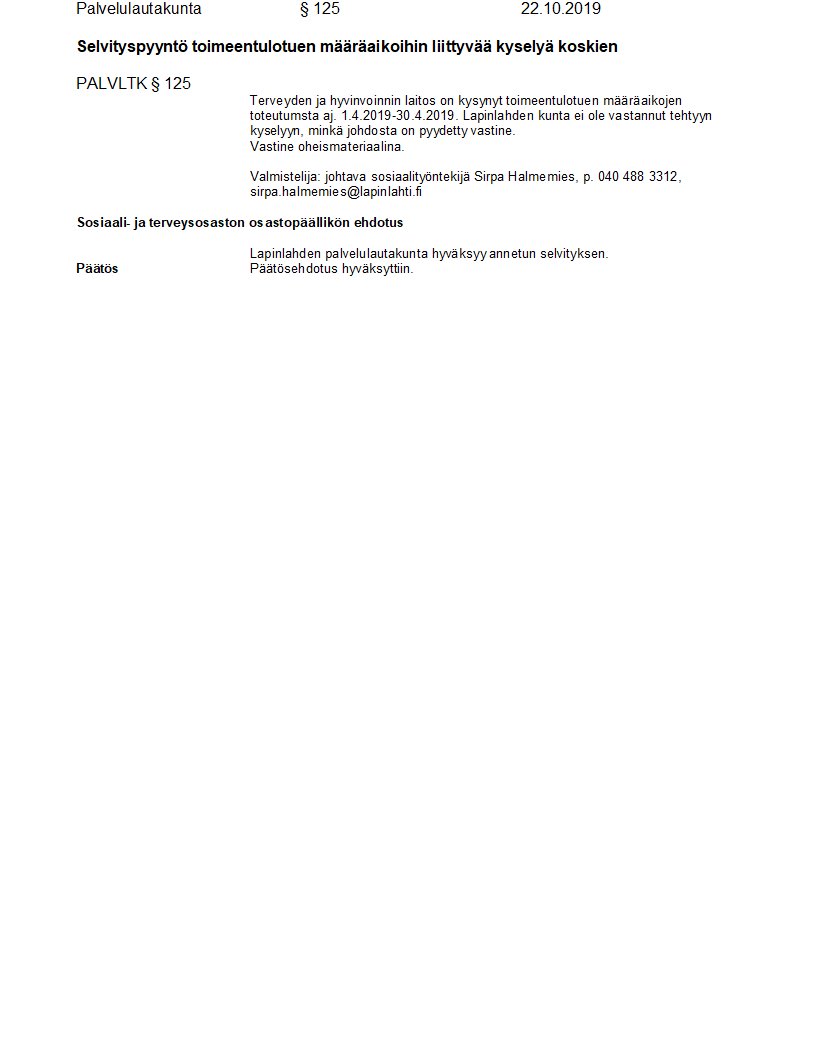 Palvelulautakunta § 125 22.10.2019

Selvityspyyntö toimeentulotuen määräaikoihin liittyvää kyselyä koskien

PALVLTK § 125

Terveyden ja hyvinvoinnin laitos on kysynyt toimeentulotuen määräaikojen toteutumsta aj. 1.4.2019-30.4.2019. Lapinlahden kunta ei ole vastannut tehtyyn kyselyyn, minkä johdosta on pyydetty vastine.
Vastine oheismateriaalina.

Valmistelija: johtava sosiaalityöntekijä Sirpa Halmemies, p. 040 488 3312, sirpa.halmemies@lapinlahti.fi

Sosiaali- ja terveysosaston osastopäällikön ehdotus

Lapinlahden palvelulautakunta hyväksyy annetun selvityksen.

Päätös

Päätösehdotus hyväksyttiin.